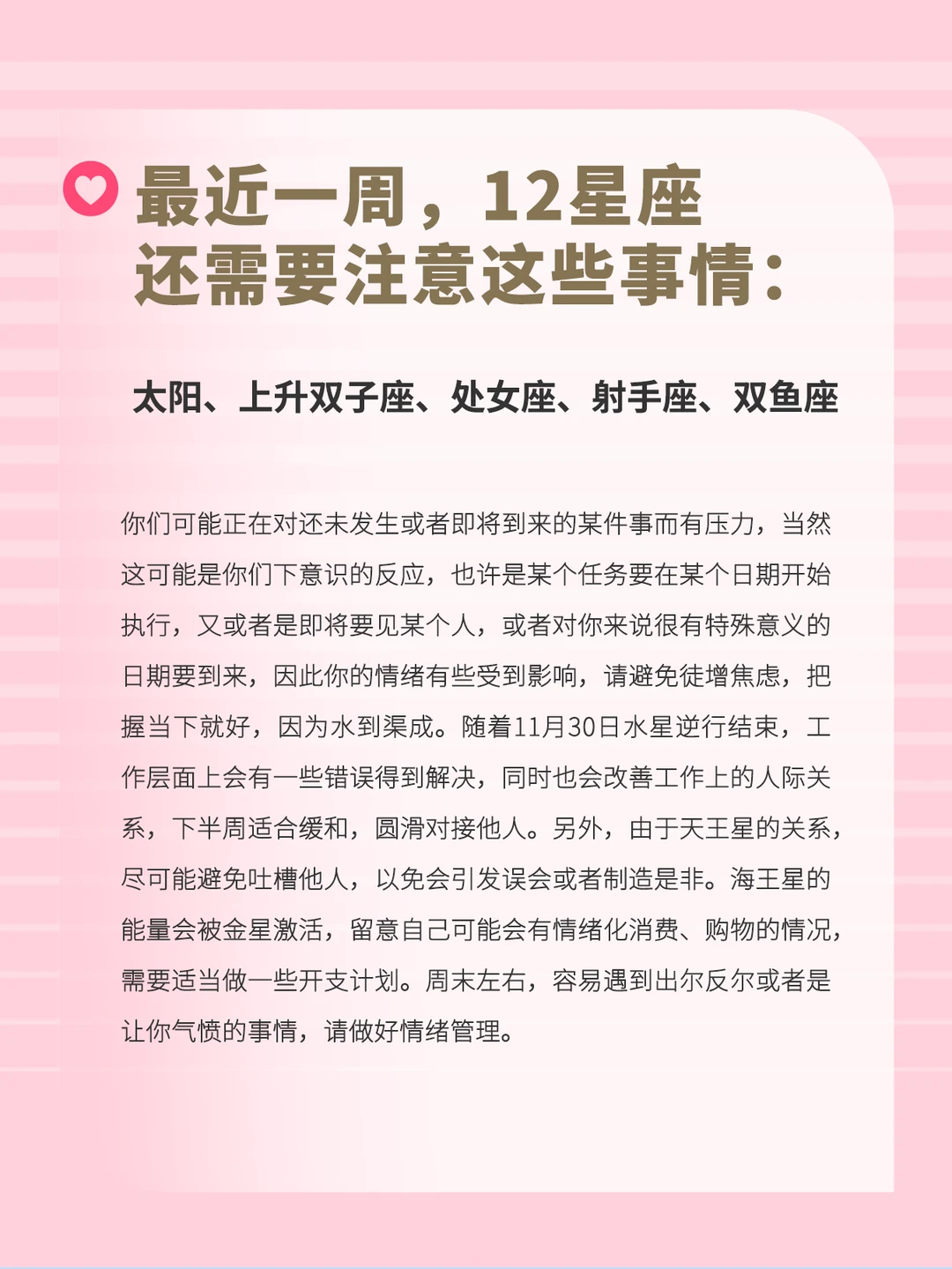 最近一周，12星座
还需要注意这些事情：

太阳、上升双子座、处女座、射手座、双鱼座

你们可能正在对还未发生或者即将到来的某件事而有压力，当然这可能是你们下意识的反应，也许是某个任务要在某个日期开始执行，又或者是即将要见某个人，或者对你来说很有特殊意义的日期要到来，因此你的情绪有些受到影响，请避免徒增焦虑，把握当下就好，因为水到渠成。随着11月30日水星逆行结束，工作层面上会有一些错误得到解决，同时也会改善工作上的人际关系，下半周适合缓和，圆滑对接他人。另外，由于天王星的关系，尽可能避免吐槽他人，以免会引发误会或者制造是非。海王星的能量会被金星激活，留意自己可能会有情绪化消费、购物的情况，需要适当做一些开支计划。周末左右，容易遇到出尔反尔或者是让你气愤的事情，请做好情绪管理。